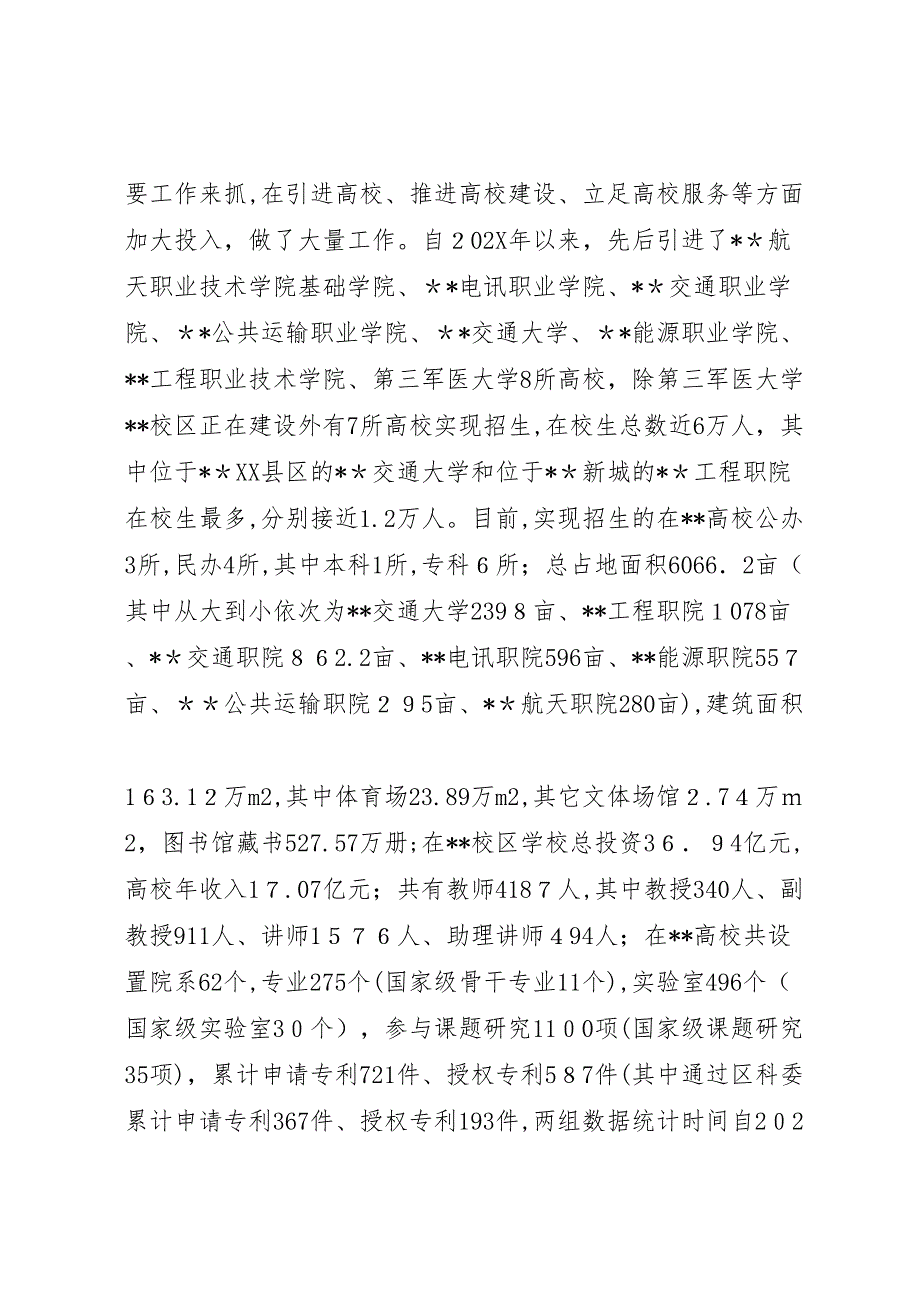 要工作来抓，在引进高校、推进高校建设、立足高校服务等方面加大投入，做了大量工作。自２02X年以来，先后引进了**航天职业技术学院基础学院、**电讯职业学院、**交通职业学院、**公共运输职业学院、**交通大学、**能源职业学院、**工程职业技术学院、第三军医大学8所高校，除第三军医大学**校区正在建设外有7所高校实现招生，在校生总数近6万人，其中位于**XX县区的**交通大学和位于**新城的**工程职院在校生最多，分别接近1.2万人。目前，实现招生的在**高校公办3所，民办4所，其中本科1所，专科６所；总占地面积6066．2亩（其中从大到小依次为**交通大学239８亩、**工程职院１078亩、**交通职院８６2.2亩、**电讯职院596亩、**能源职院55７亩、**公共运输职院２９5亩、**航天职院280亩），建筑面积

１6３.１2万m2，其中体育场23.89万m2，其它文体场馆２.７４万ｍ２，图书馆藏书527.57万册；在**校区学校总投资３６．９4亿元，高校年收入１７.07亿元；共有教师418７人，其中教授340人、副教授911人、讲师１５７６人、助理讲师４94人；在**高校共设置院系62个，专业275个（国家级骨干专业11个），实验室496个（国家级实验室３0个），参与课题研究11００项（国家级课题研究35项），累计申请专利721件、授权专利５８7件（其中通过区科委累计申请专利367件、授权专利193件，两组数据统计时间自２０２